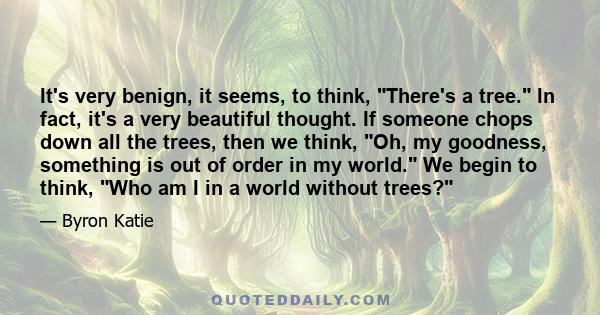 It's very benign, it seems, to think, "There's a tree." In fact, it's a very beautiful thought. If someone chops down all the trees, then we think, "Oh, my goodness, something is out of order in my world." We begin to think, "Who am I in a world without trees?"

— Byron Katie

QUOTEDDAILY.COM